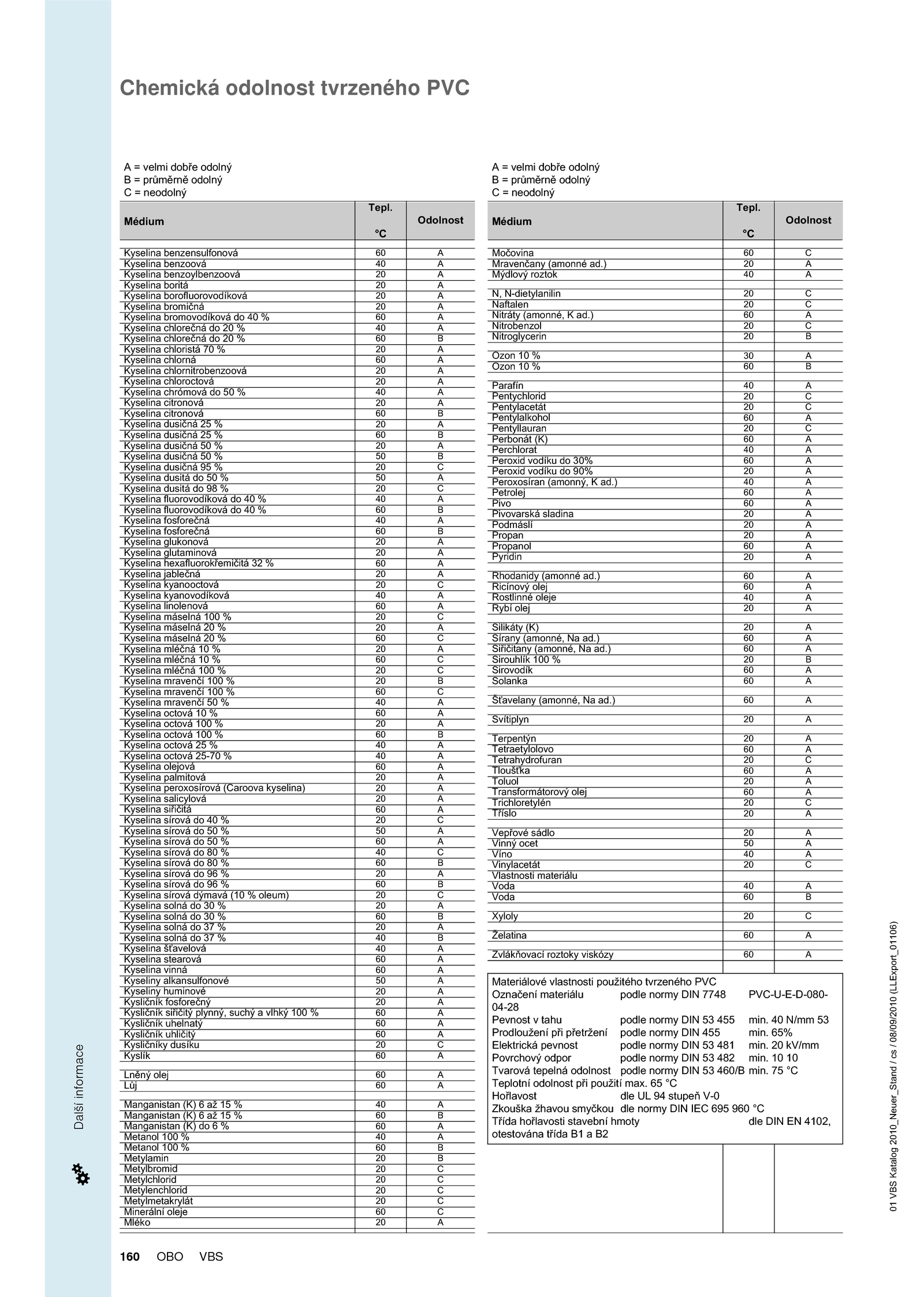 Chemická odolnost tvrzeného PVC

A = velmi dobře odolný
B = průměrně odolný
C = neodolný

| Médium | Tepl. °C | Odolnost |
|---|---|---|
| Kyselina benzensulfonová | 60 | A |
| Kyselina benzoová | 40 | A |
| Kyselina benzoylbenzoová | 20 | A |
| Kyselina boritá | 20 | A |
| Kyselina borofluorovodíková | 20 | A |
| Kyselina bromičná | 20 | A |
| Kyselina bromovodíková do 40 % | 60 | A |
| Kyselina chlorečná do 20 % | 40 | A |
| Kyselina chlorečná do 20 % | 60 | B |
| Kyselina chloristá 70 % | 20 | A |
| Kyselina chlorná | 60 | A |
| Kyselina chlornitrobenzoová | 20 | A |
| Kyselina chloroctová | 20 | A |
| Kyselina chrómová do 50 % | 40 | A |
| Kyselina citronová | 20 | A |
| Kyselina citronová | 60 | B |
| Kyselina dusičná 25 % | 20 | A |
| Kyselina dusičná 25 % | 60 | B |
| Kyselina dusičná 50 % | 20 | A |
| Kyselina dusičná 50 % | 50 | B |
| Kyselina dusičná 95 % | 20 | C |
| Kyselina dusitá do 50 % | 50 | A |
| Kyselina dusitá do 98 % | 20 | C |
| Kyselina fluorovodíková do 40 % | 40 | A |
| Kyselina fluorovodíková do 40 % | 60 | B |
| Kyselina fosforečná | 40 | A |
| Kyselina fosforečná | 60 | B |
| Kyselina glukonová | 20 | A |
| Kyselina glutaminová | 20 | A |
| Kyselina hexafluorokřemičitá 32 % | 60 | A |
| Kyselina jablečná | 20 | A |
| Kyselina kyanooctová | 20 | C |
| Kyselina kyanovodíková | 40 | A |
| Kyselina linolenová | 60 | A |
| Kyselina máselná 100 % | 20 | C |
| Kyselina máselná 20 % | 20 | A |
| Kyselina máselná 20 % | 60 | C |
| Kyselina mléčná 10 % | 20 | A |
| Kyselina mléčná 10 % | 60 | C |
| Kyselina mléčná 100 % | 20 | C |
| Kyselina mravenčí 100 % | 20 | B |
| Kyselina mravenčí 100 % | 60 | C |
| Kyselina mravenčí 50 % | 40 | A |
| Kyselina octová 10 % | 60 | A |
| Kyselina octová 100 % | 20 | A |
| Kyselina octová 100 % | 60 | B |
| Kyselina octová 25 % | 40 | A |
| Kyselina octová 25-70 % | 40 | A |
| Kyselina olejová | 60 | A |
| Kyselina palmitová | 20 | A |
| Kyselina peroxosírová (Caroova kyselina) | 20 | A |
| Kyselina salicylová | 20 | A |
| Kyselina siřičitá | 60 | A |
| Kyselina sírová do 40 % | 20 | C |
| Kyselina sírová do 50 % | 50 | A |
| Kyselina sírová do 50 % | 60 | A |
| Kyselina sírová do 80 % | 40 | C |
| Kyselina sírová do 80 % | 60 | B |
| Kyselina sírová do 96 % | 20 | A |
| Kyselina sírová do 96 % | 60 | B |
| Kyselina sírová dýmavá (10 % oleum) | 20 | C |
| Kyselina solná do 30 % | 20 | A |
| Kyselina solná do 30 % | 60 | B |
| Kyselina solná do 37 % | 20 | A |
| Kyselina solná do 37 % | 40 | B |
| Kyselina šťavelová | 40 | A |
| Kyselina stearová | 60 | A |
| Kyselina vinná | 60 | A |
| Kyseliny alkansulfonové | 50 | A |
| Kyseliny huminové | 20 | A |
| Kysličník fosforečný | 20 | A |
| Kysličník siřičitý plynný, suchý a vlhký 100 % | 60 | A |
| Kysličník uhelnatý | 60 | A |
| Kysličník uhličitý | 60 | A |
| Kysličníky dusíku | 20 | C |
| Kyslík | 60 | A |
| | | |
| Lněný olej | 60 | A |
| Lůj | 60 | A |
| | | |
| Manganistan (K) 6 až 15 % | 40 | A |
| Manganistan (K) 6 až 15 % | 60 | B |
| Manganistan (K) do 6 % | 60 | A |
| Metanol 100 % | 40 | A |
| Metanol 100 % | 60 | B |
| Metylamin | 20 | B |
| Metylbromid | 20 | C |
| Metylchlorid | 20 | C |
| Metylenchlorid | 20 | C |
| Metylmetakrylát | 20 | C |
| Minerální oleje | 60 | C |
| Mléko | 20 | A |

A = velmi dobře odolný
B = průměrně odolný
C = neodolný

| Médium | Tepl. °C | Odolnost |
|---|---|---|
| Močovina | 60 | C |
| Mravenčany (amonné ad.) | 20 | A |
| Mýdlový roztok | 40 | A |
| | | |
| N, N-dietylanilin | 20 | C |
| Naftalen | 20 | C |
| Nitráty (amonné, K ad.) | 60 | A |
| Nitrobenzol | 20 | C |
| Nitroglycerin | 20 | B |
| | | |
| Ozon 10 % | 30 | A |
| Ozon 10 % | 60 | B |
| | | |
| Parafín | 40 | A |
| Pentychlorid | 20 | C |
| Pentylacetát | 20 | C |
| Pentylalkohol | 60 | A |
| Pentyllauran | 20 | C |
| Perbonát (K) | 60 | A |
| Perchlorat | 40 | A |
| Peroxid vodíku do 30% | 60 | A |
| Peroxid vodíku do 90% | 20 | A |
| Peroxosíran (amonný, K ad.) | 40 | A |
| Petrolej | 60 | A |
| Pivo | 60 | A |
| Pivovarská sladina | 20 | A |
| Podmáslí | 20 | A |
| Propan | 20 | A |
| Propanol | 60 | A |
| Pyridin | 20 | A |
| | | |
| Rhodanidy (amonné ad.) | 60 | A |
| Ricínový olej | 60 | A |
| Rostlinné oleje | 40 | A |
| Rybí olej | 20 | A |
| | | |
| Silikáty (K) | 20 | A |
| Sírany (amonné, Na ad.) | 60 | A |
| Siřičitany (amonné, Na ad.) | 60 | A |
| Sirouhlík 100 % | 20 | B |
| Sirovodík | 60 | A |
| Solanka | 60 | A |
| | | |
| Šťavelany (amonné, Na ad.) | 60 | A |
| | | |
| Svítiplyn | 20 | A |
| | | |
| Terpentýn | 20 | A |
| Tetraetylolovo | 60 | A |
| Tetrahydrofuran | 20 | C |
| Tloušťka | 60 | A |
| Toluol | 20 | A |
| Transformátorový olej | 60 | A |
| Trichloretylén | 20 | C |
| Tříslo | 20 | A |
| | | |
| Vepřové sádlo | 20 | A |
| Vinný ocet | 50 | A |
| Víno | 40 | A |
| Vinylacetát | 20 | C |
| Vlastnosti materiálu | | |
| Voda | 40 | A |
| Voda | 60 | B |
| | | |
| Xyloly | 20 | C |
| | | |
| Želatina | 60 | A |
| | | |
| Zvlákňovací roztoky viskózy | 60 | A |

Materiálové vlastnosti použitého tvrzeného PVC
Označení materiálu podle normy DIN 7748 PVC-U-E-D-080-04-28
Pevnost v tahu podle normy DIN 53 455 min. 40 N/mm 53
Prodloužení při přetržení podle normy DIN 455 min. 65%
Elektrická pevnost podle normy DIN 53 481 min. 20 kV/mm
Povrchový odpor podle normy DIN 53 482 min. 10 10
Tvarová tepelná odolnost podle normy DIN 53 460/B min. 75 °C
Teplotní odolnost při použití max. 65 °C
Hořlavost dle UL 94 stupeň V-0
Zkouška žhavou smyčkou dle normy DIN IEC 695 960 °C
Třída hořlavosti stavební hmoty dle DIN EN 4102, otestována třída B1 a B2

Další informace

160 OBO VBS

01 VBS Katalog 2010_Neuer_Stand / cs / 08/09/2010 (LLExport_01106)